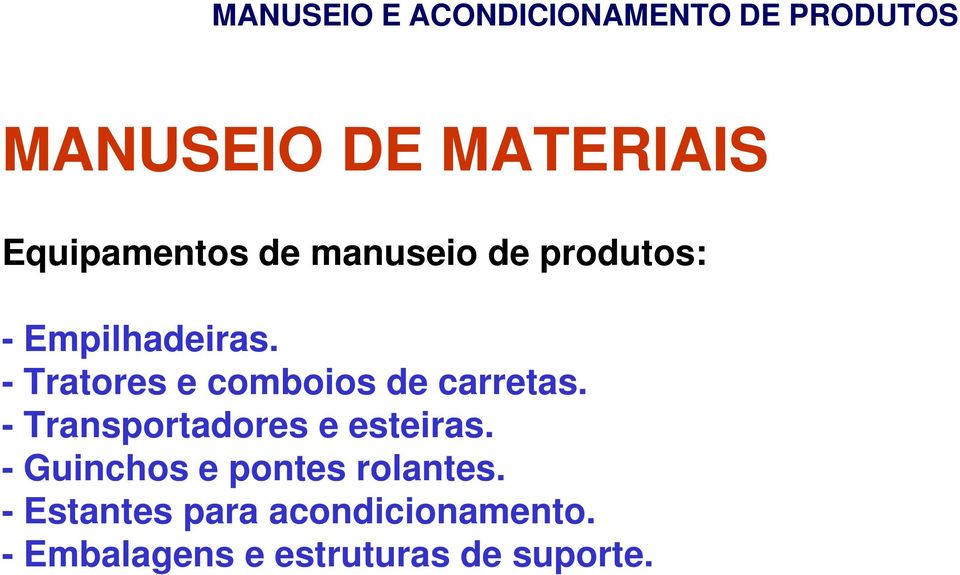 MANUSEIO E ACONDICIONAMENTO DE PRODUTOS

MANUSEIO DE MATERIAIS

Equipamentos de manuseio de produtos:

- Empilhadeiras.
- Tratores e comboios de carretas.
- Transportadores e esteiras.
- Guinchos e pontes rolantes.
- Estantes para acondicionamento.
- Embalagens e estruturas de suporte.